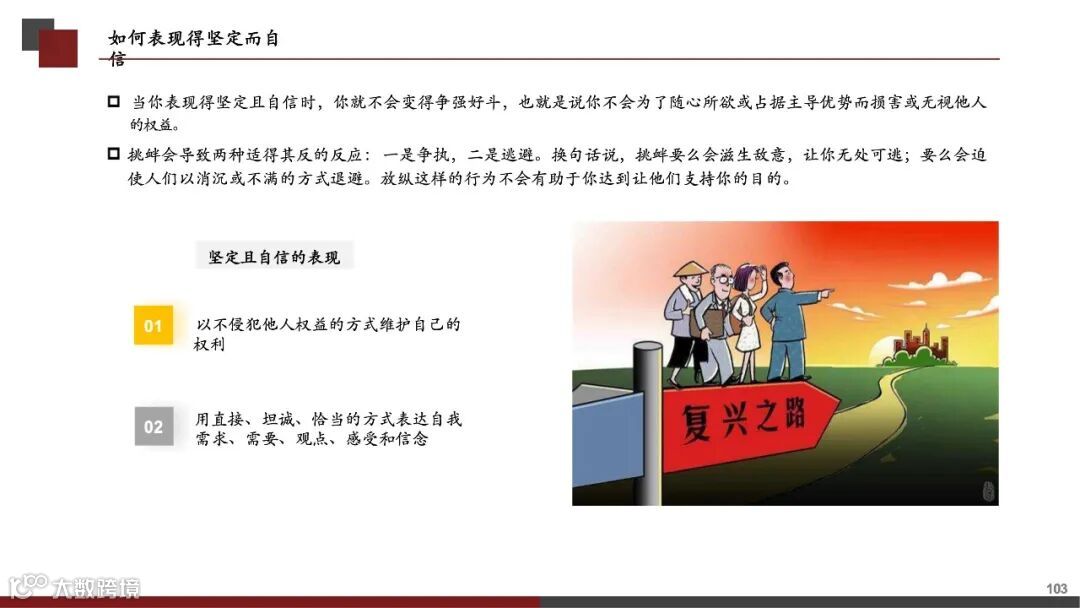 如何表现得坚定而自信

☐ 当你表现得坚定且自信时，你就不会变得争强好斗，也就是说你不会为了随心所欲或占据主导优势而损害或无视他人的权益。

☐ 挑衅会导致两种适得其反的反应：一是争执，二是逃避。换句话说，挑衅要么会滋生敌意，让你无处可逃；要么会迫使人们以消沉或不满的方式退避。放纵这样的行为不会有助于你达到让他们支持你的目的。

坚定且自信的表现

01 以不侵犯他人权益的方式维护自己的权利

02 用直接、坦诚、恰当的方式表达自我需求、需要、观点、感受和信念

复兴之路

103

大数跨境